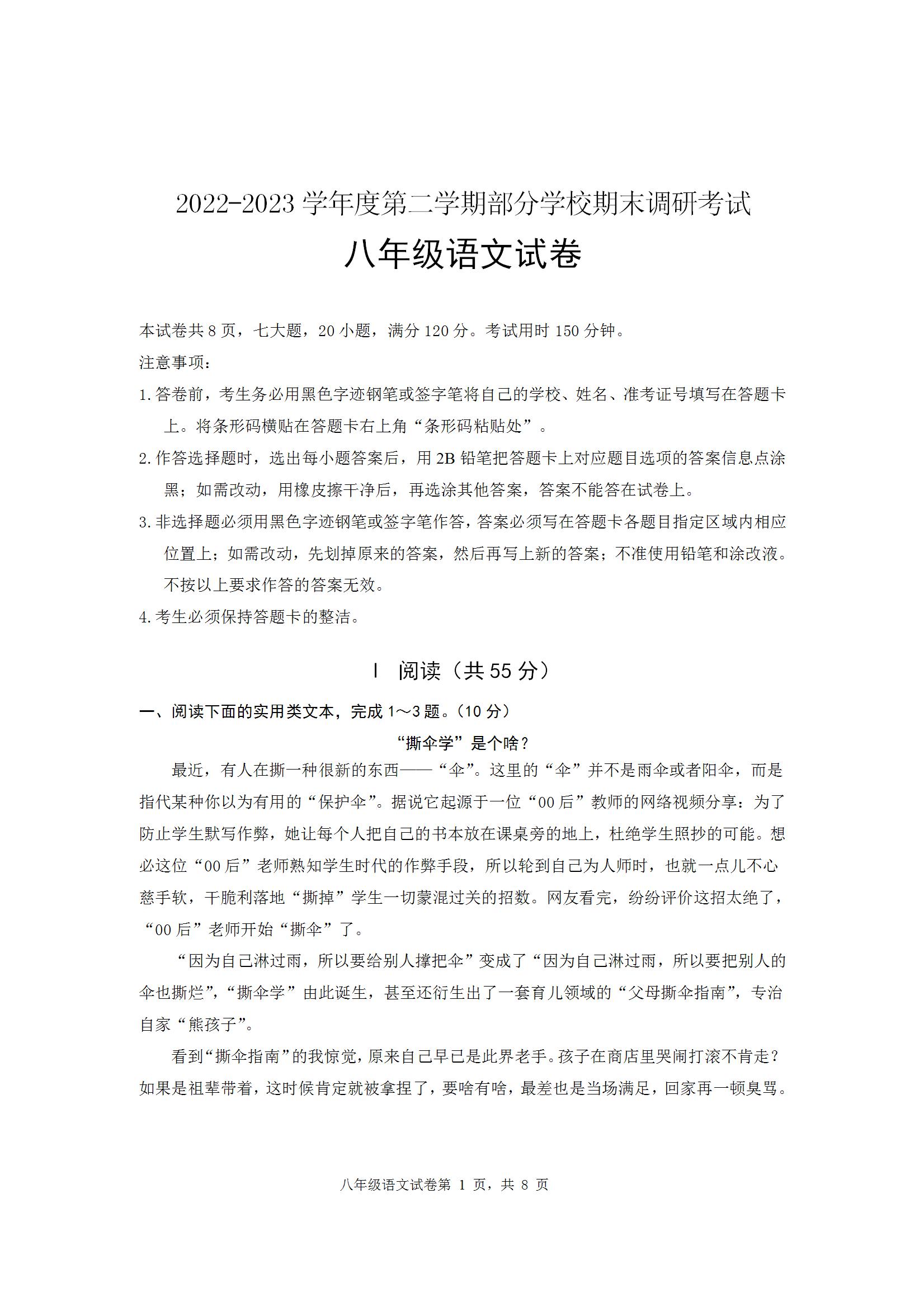 2022-2023 学年度第二学期部分学校期末调研考试

八年级语文试卷

本试卷共 8 页，七大题，20 小题，满分 120 分。考试用时 150 分钟。

注意事项：

1. 答卷前，考生务必用黑色字迹钢笔或签字笔将自己的学校、姓名、准考证号填写在答题卡上。将条形码横贴在答题卡右上角“条形码粘贴处”。

2. 作答选择题时，选出每小题答案后，用 2B 铅笔把答题卡上对应题目选项的答案信息点涂黑；如需改动，用橡皮擦干净后，再选涂其他答案，答案不能答在试卷上。

3. 非选择题必须用黑色字迹钢笔或签字笔作答，答案必须写在答题卡各题目指定区域内相应位置上；如需改动，先划掉原来的答案，然后再写上新的答案；不准使用铅笔和涂改液。不按以上要求作答的答案无效。

4. 考生必须保持答题卡的整洁。

Ⅰ 阅读（共 55 分）

一、阅读下面的实用类文本，完成 1～3 题。（10 分）

“撕伞学”是个啥？

最近，有人在撕一种很新的东西——“伞”。这里的“伞”并不是雨伞或者阳伞，而是指代某种你以为有用的“保护伞”。据说它起源于一位“00 后”教师的网络视频分享：为了防止学生默写作弊，她让每个人把自己的书本放在课桌旁的地上，杜绝学生照抄的可能。想必这位“00 后”老师熟知学生时代的作弊手段，所以轮到自己为人师时，也就一点儿不心慈手软，干脆利落地“撕掉”学生一切蒙混过关的招数。网友看完，纷纷评价这招太绝了，“00 后”老师开始“撕伞”了。

“因为自己淋过雨，所以要给别人撑把伞”变成了“因为自己淋过雨，所以要把别人的伞也撕烂”，“撕伞学”由此诞生，甚至还衍生出了一套育儿领域的“父母撕伞指南”，专治自家“熊孩子”。

看到“撕伞指南”的我惊觉，原来自己早已是此界老手。孩子在商店里哭闹打滚不肯走？如果是祖辈带着，这时候肯定就被拿捏了，要啥有啥，最差也是当场满足，回家再一顿臭骂。

八年级语文试卷第 1 页，共 8 页